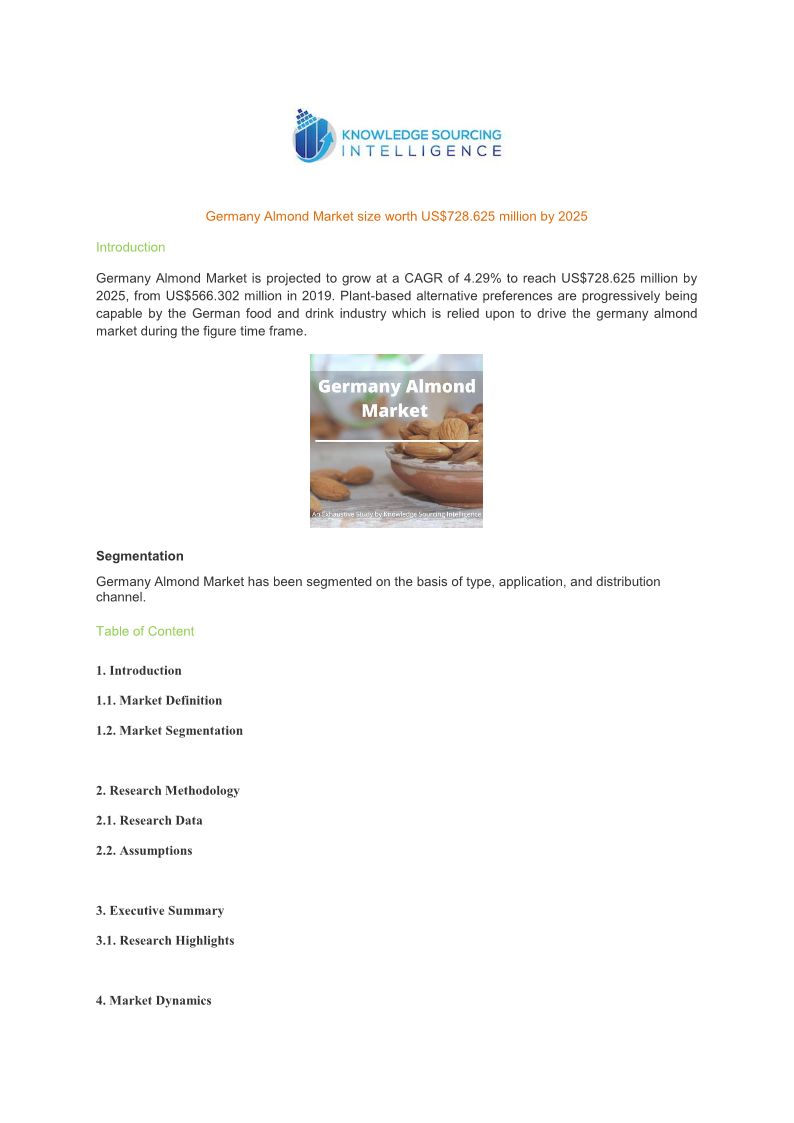 KNOWLEDGE SOURCING INTELLIGENCE

Germany Almond Market size worth US$728.625 million by 2025

Introduction

Germany Almond Market is projected to grow at a CAGR of 4.29% to reach US$728.625 million by 2025, from US$566.302 million in 2019. Plant-based alternative preferences are progressively being capable by the German food and drink industry which is relied upon to drive the germany almond market during the figure time frame.

Germany Almond Market

An Exhaustive Study by Knowledge Sourcing Intelligence

Segmentation

Germany Almond Market has been segmented on the basis of type, application, and distribution channel.

Table of Content

1. Introduction

1.1. Market Definition

1.2. Market Segmentation

2. Research Methodology

2.1. Research Data

2.2. Assumptions

3. Executive Summary

3.1. Research Highlights

4. Market Dynamics